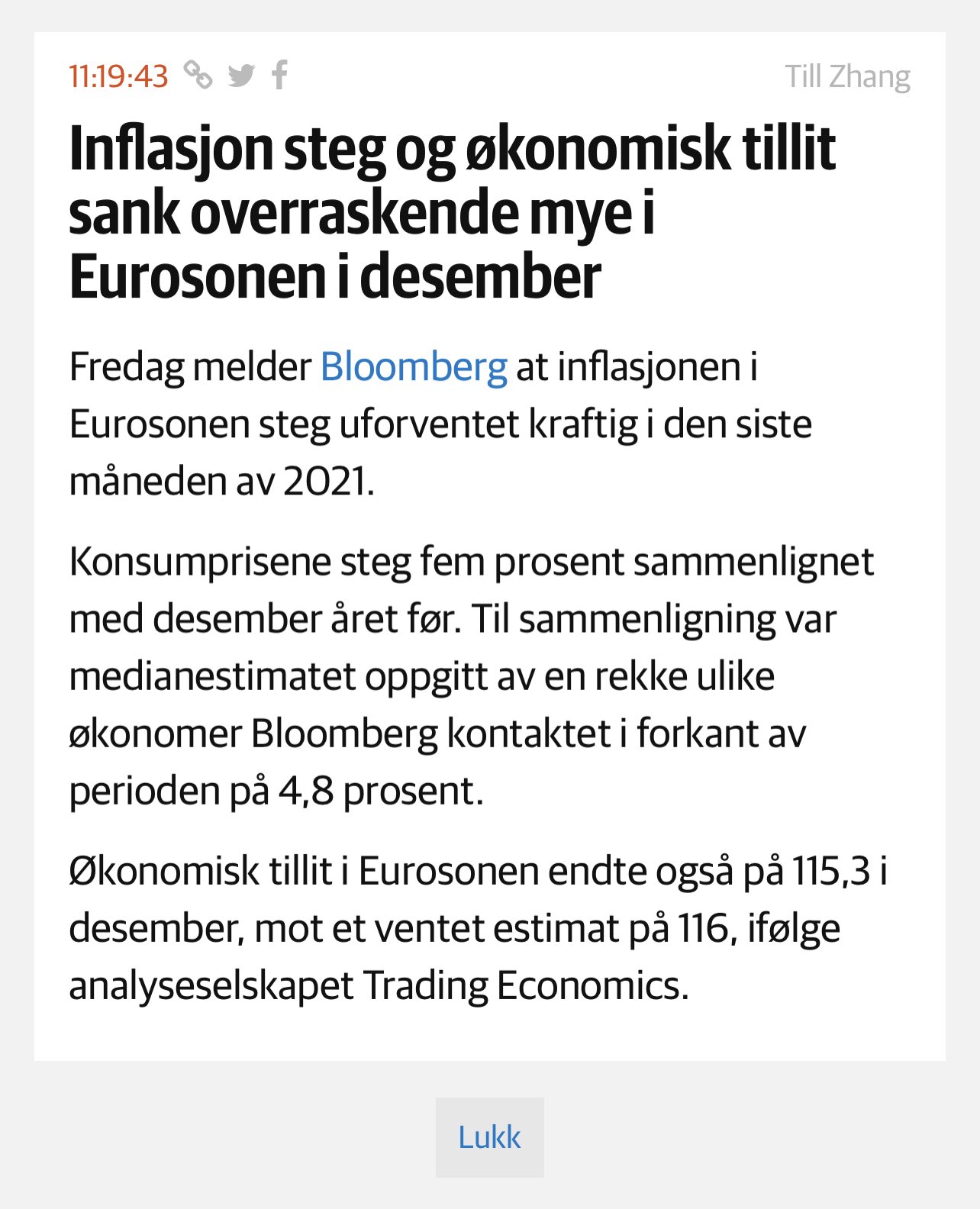 11:19:43

Till Zhang

Inflasjon steg og økonomisk tillit sank overraskende mye i Eurosonen i desember

Fredag melder Bloomberg at inflasjonen i Eurosonen steg uforventet kraftig i den siste måneden av 2021.

Konsumprisene steg fem prosent sammenlignet med desember året før. Til sammenligning var medianestimatet oppgitt av en rekke ulike økonomer Bloomberg kontaktet i forkant av perioden på 4,8 prosent.

Økonomisk tillit i Eurosonen endte også på 115,3 i desember, mot et ventet estimat på 116, ifølge analyseselskapet Trading Economics.

Lukk